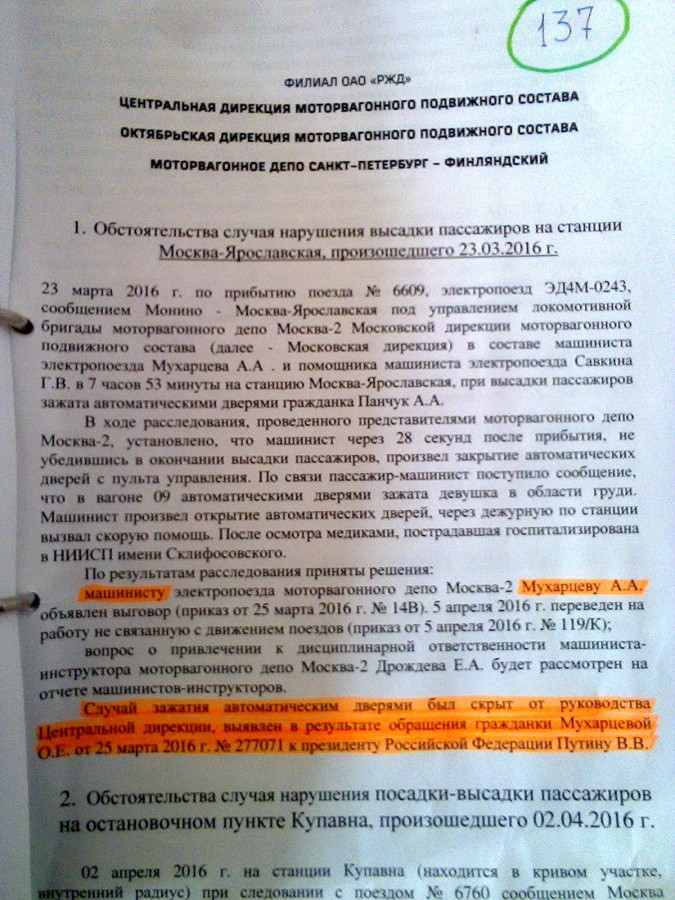 137

ФИЛИАЛ ОАО «РЖД»

ЦЕНТРАЛЬНАЯ ДИРЕКЦИЯ МОТОРВАГОННОГО ПОДВИЖНОГО СОСТАВА

ОКТЯБРЬСКАЯ ДИРЕКЦИЯ МОТОРВАГОННОГО ПОДВИЖНОГО СОСТАВА

МОТОРВАГОННОЕ ДЕПО САНКТ-ПЕТЕРБУРГ – ФИНЛЯНДСКИЙ

1. Обстоятельства случая нарушения высадки пассажиров на станции Москва-Ярославская, произошедшего 23.03.2016 г.

23 марта 2016 г. по прибытию поезда № 6609, электропоезд ЭД4М-0243, сообщением Монино - Москва-Ярославская под управлением локомотивной бригады моторвагонного депо Москва-2 Московской дирекции моторвагонного подвижного состава (далее - Московская дирекция) в составе машиниста электропоезда Мухарцева А.А . и помощника машиниста электропоезда Савкина Г.В. в 7 часов 53 минуты на станцию Москва-Ярославская, при высадки пассажиров зажата автоматическими дверями гражданка Панчук А.А.

В ходе расследования, проведенного представителями моторвагонного депо Москва-2, установлено, что машинист через 28 секунд после прибытия, не убедившись в окончании высадки пассажиров, произвел закрытие автоматических дверей с пульта управления. По связи пассажир-машинист поступило сообщение, что в вагоне 09 автоматическими дверями зажата девушка в области груди. Машинист произвел открытие автоматических дверей, через дежурную по станции вызвал скорую помощь. После осмотра медиками, пострадавшая госпитализирована в НИИСП имени Склифосовского.

По результатам расследования приняты решения:

машинисту электропоезда моторвагонного депо Москва-2 Мухарцеву А.А. объявлен выговор (приказ от 25 марта 2016 г. № 14В). 5 апреля 2016 г. переведен на работу не связанную с движением поездов (приказ от 5 апреля 2016 г. № 119/К);

вопрос о привлечении к дисциплинарной ответственности машиниста-инструктора моторвагонного депо Москва-2 Дрождева Е.А. будет рассмотрен на отчете машинистов-инструкторов.

Случай зажатия автоматическим дверями был скрыт от руководства Центральной дирекции, выявлен в результате обращения гражданки Мухарцевой О.Е. от 25 марта 2016 г. № 277071 к президенту Российской Федерации Путину В.В.

2. Обстоятельства случая нарушения посадки-высадки пассажиров на остановочном пункте Купавна, произошедшего 02.04.2016 г.

02 апреля 2016 г. на станции Купавна (находится в кривом участке, внутренний радиус) при следовании с поездом № 6760 сообщением Москва